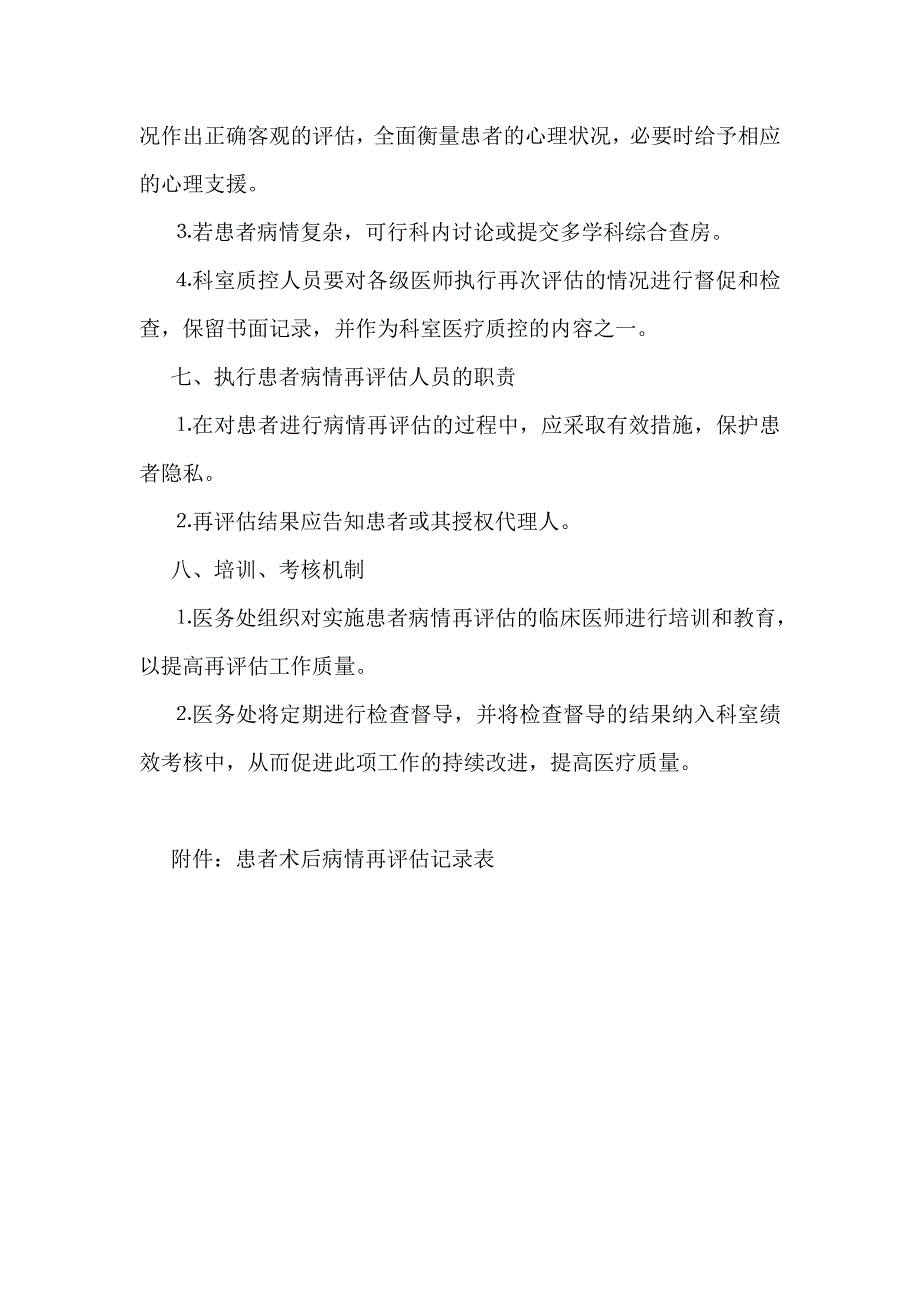 况作出正确客观的评估，全面衡量患者的心理状况，必要时给予相应的心理支援。

3.若患者病情复杂，可行科内讨论或提交多学科综合查房。

4.科室质控人员要对各级医师执行再次评估的情况进行督促和检查，保留书面记录，并作为科室医疗质控的内容之一。

七、执行患者病情再评估人员的职责

1.在对患者进行病情再评估的过程中，应采取有效措施，保护患者隐私。

2.再评估结果应告知患者或其授权代理人。

八、培训、考核机制

1.医务处组织对实施患者病情再评估的临床医师进行培训和教育，以提高再评估工作质量。

2.医务处将定期进行检查督导，并将检查督导的结果纳入科室绩效考核中，从而促进此项工作的持续改进，提高医疗质量。

附件：患者术后病情再评估记录表